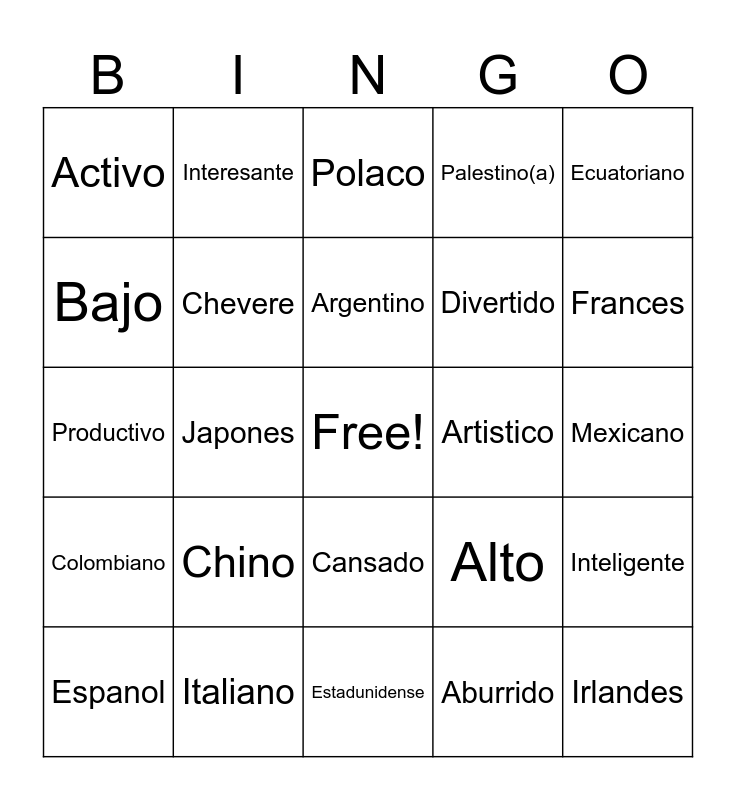 | B | I | N | G | O |
|---|---|---|---|---|
| Activo | Interesante | Polaco | Palestino(a) | Ecuatoriano |
| Bajo | Chevere | Argentino | Divertido | Frances |
| Productivo | Japones | Free! | Artistico | Mexicano |
| Colombiano | Chino | Cansado | Alto | Inteligente |
| Espanol | Italiano | Estadunidense | Aburrido | Irlandes |